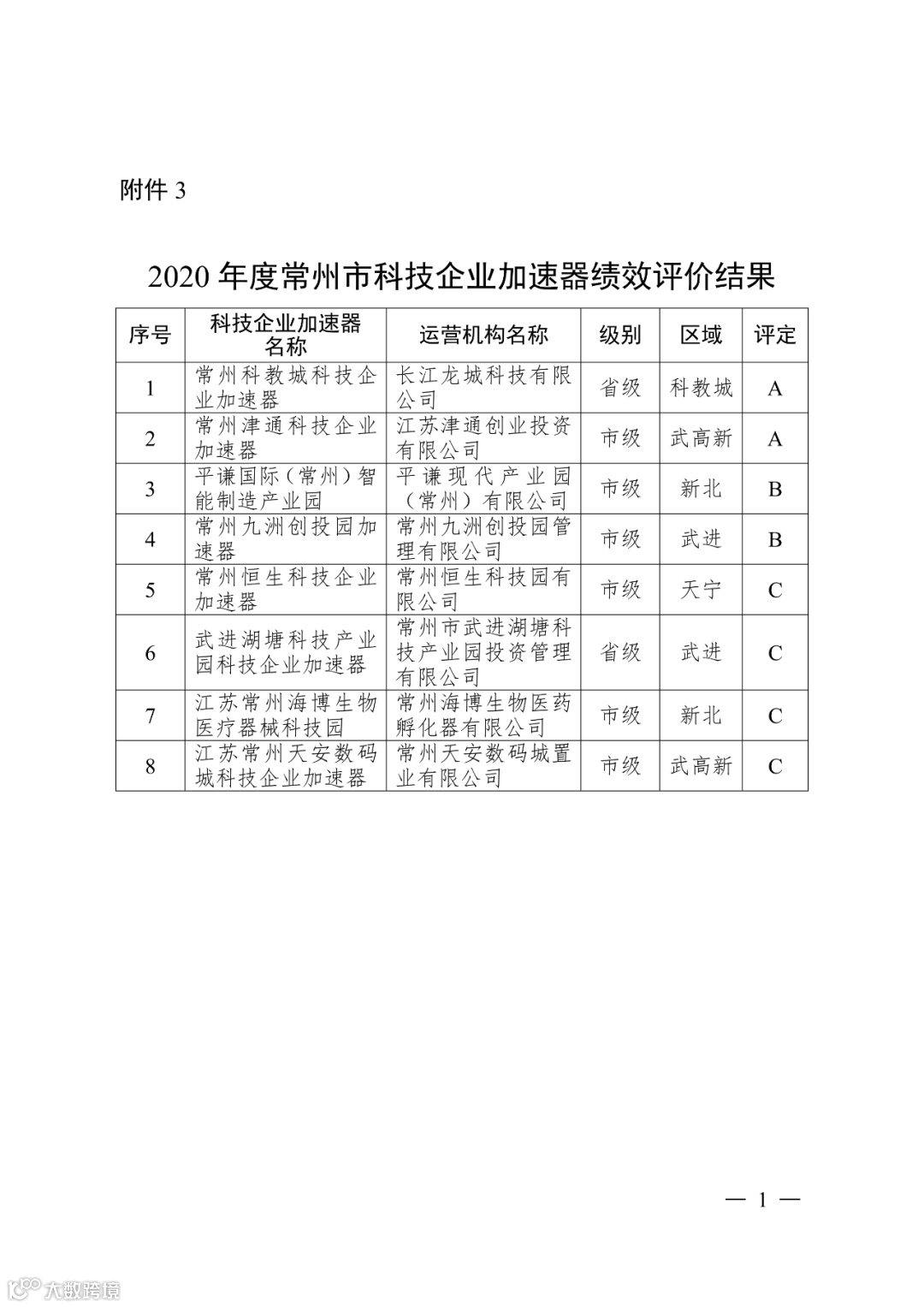 附件 3

2020 年度常州市科技企业加速器绩效评价结果

| 序号 | 科技企业加速器名称 | 运营机构名称 | 级别 | 区域 | 评定 |
|---|---|---|---|---|---|
| 1 | 常州科教城科技企业加速器 | 长江龙城科技有限公司 | 省级 | 科教城 | A |
| 2 | 常州津通科技企业加速器 | 江苏津通创业投资有限公司 | 市级 | 武高新 | A |
| 3 | 平谦国际（常州）智能制造产业园 | 平谦现代产业园（常州）有限公司 | 市级 | 新北 | B |
| 4 | 常州九洲创投园加速器 | 常州九洲创投园管理有限公司 | 市级 | 武进 | B |
| 5 | 常州恒生科技企业加速器 | 常州恒生科技园有限公司 | 市级 | 天宁 | C |
| 6 | 武进湖塘科技产业园科技企业加速器 | 常州市武进湖塘科技产业园投资管理有限公司 | 省级 | 武进 | C |
| 7 | 江苏常州海博生物医疗器械科技园 | 常州海博生物医药孵化器有限公司 | 市级 | 新北 | C |
| 8 | 江苏常州天安数码城科技企业加速器 | 常州天安数码城置业有限公司 | 市级 | 武高新 | C |

— 1 —

大数跨境